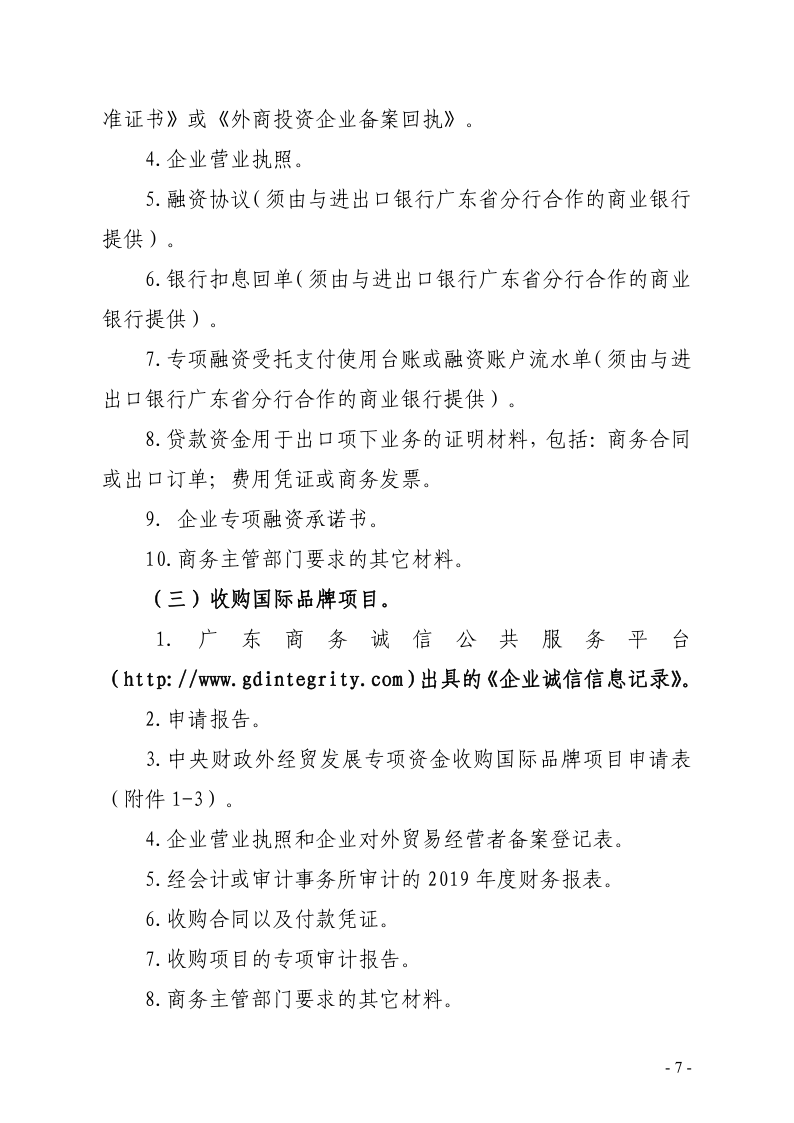 准证书》或《外商投资企业备案回执》。

4.企业营业执照。

5.融资协议（须由与进出口银行广东省分行合作的商业银行提供）。

6.银行扣息回单（须由与进出口银行广东省分行合作的商业银行提供）。

7.专项融资受托支付使用台账或融资账户流水单（须由与进出口银行广东省分行合作的商业银行提供）。

8.贷款资金用于出口项下业务的证明材料，包括：商务合同或出口订单；费用凭证或商务发票。

9. 企业专项融资承诺书。

10.商务主管部门要求的其它材料。

（三）收购国际品牌项目。

1. 广东商务诚信公共服务平台（http://www.gdintegrity.com）出具的《企业诚信信息记录》。

2.申请报告。

3.中央财政外经贸发展专项资金收购国际品牌项目申请表（附件 1-3）。

4.企业营业执照和企业对外贸易经营者备案登记表。

5.经会计或审计事务所审计的 2019 年度财务报表。

6.收购合同以及付款凭证。

7.收购项目的专项审计报告。

8.商务主管部门要求的其它材料。

- 7 -